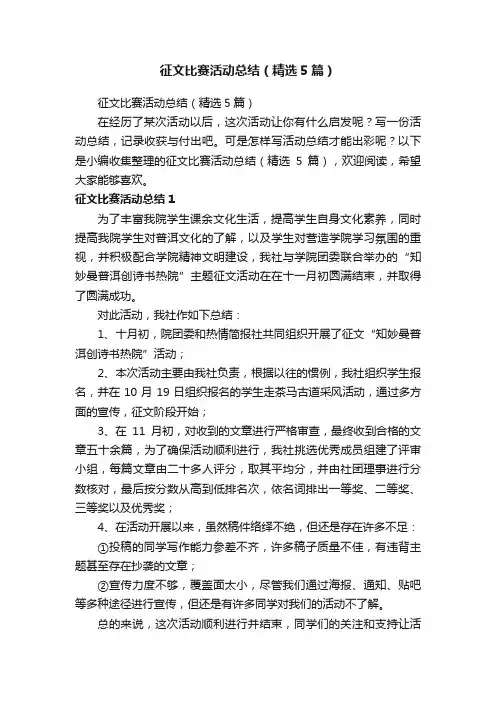 征文比赛活动总结（精选5篇）

征文比赛活动总结（精选5篇）

在经历了某次活动以后，这次活动让你有什么启发呢？写一份活动总结，记录收获与付出吧。可是怎样写活动总结才能出彩呢？以下是小编收集整理的征文比赛活动总结（精选 5 篇），欢迎阅读，希望大家能够喜欢。

征文比赛活动总结1

为了丰富我院学生课余文化生活，提高学生自身文化素养，同时提高我院学生对普洱文化的了解，以及学生对营造学院学习氛围的重视，并积极配合学院精神文明建设，我社与学院团委联合举办的“知妙曼普洱创诗书热院”主题征文活动在在十一月初圆满结束，并取得了圆满成功。

对此活动，我社作如下总结：

1、十月初，院团委和热情简报社共同组织开展了征文“知妙曼普洱创诗书热院”活动；

2、本次活动主要由我社负责，根据以往的惯例，我社组织学生报名，并在 10 月 19 日组织报名的学生走茶马古道采风活动，通过多方面的宣传，征文阶段开始；

3、在 11 月初，对收到的文章进行严格审查，最终收到合格的文章五十余篇，为了确保活动顺利进行，我社挑选优秀成员组建了评审小组，每篇文章由二十多人评分，取其平均分，并由社团理事进行分数核对，最后按分数从高到低排名次，依名词排出一等奖、二等奖、三等奖以及优秀奖；

4、在活动开展以来，虽然稿件络绎不绝，但还是存在许多不足：

①投稿的同学写作能力参差不齐，许多稿子质量不佳，有违背主题甚至存在抄袭的文章；

②宣传力度不够，覆盖面太小，尽管我们通过海报、通知、贴吧等多种途径进行宣传，但还是有许多同学对我们的活动不了解。

总的来说，这次活动顺利进行并结束，同学们的关注和支持让活